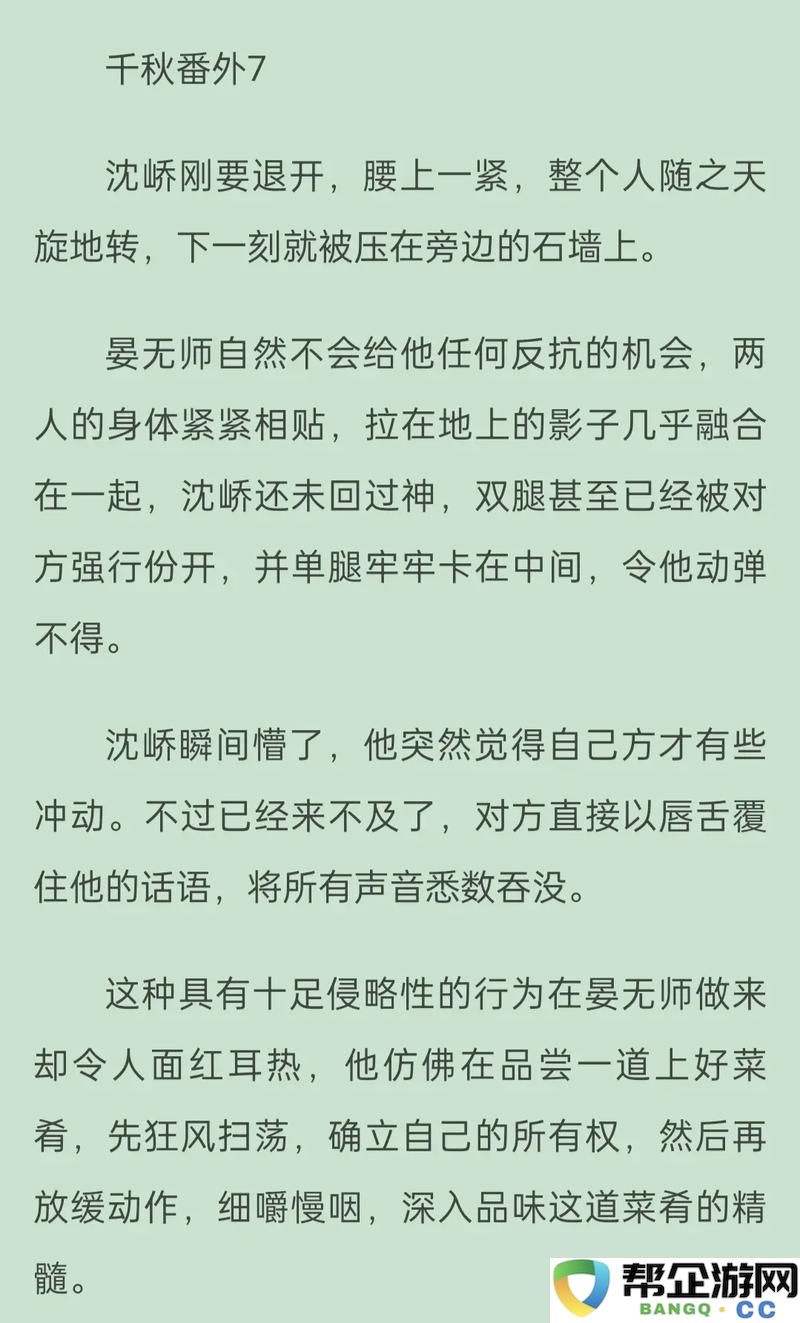 千秋番外7

沈峤刚要退开，腰上一紧，整个人随之天旋地转，下一刻就被压在旁边的石墙上。

晏无师自然不会给他任何反抗的机会，两人的身体紧紧相贴，拉在地上的影子几乎融合在一起，沈峤还未回过神，双腿甚至已经被对方强行份开，并单腿牢牢卡在中间，令他动弹不得。

沈峤瞬间懵了，他突然觉得自己方才有些冲动。不过已经来不及了，对方直接以唇舌覆住他的话语，将所有声音悉数吞没。

这种具有十足侵略性的行为在晏无师做来却令人面红耳热，他仿佛在品尝一道上好菜肴，先狂风扫荡，确立自己的所有权，然后再放缓动作，细嚼慢咽，深入品味这道菜肴的精髓。

帮企游网
BANGQ · CC